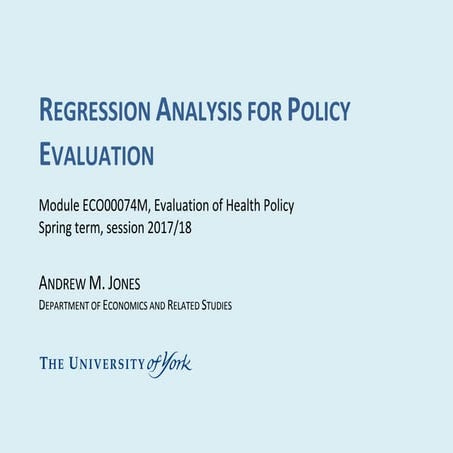 REGRESSION ANALYSIS FOR POLICY EVALUATION

Module ECO00074M, Evaluation of Health Policy
Spring term, session 2017/18

ANDREW M. JONES
DEPARTMENT OF ECONOMICS AND RELATED STUDIES

THE UNIVERSITY of York